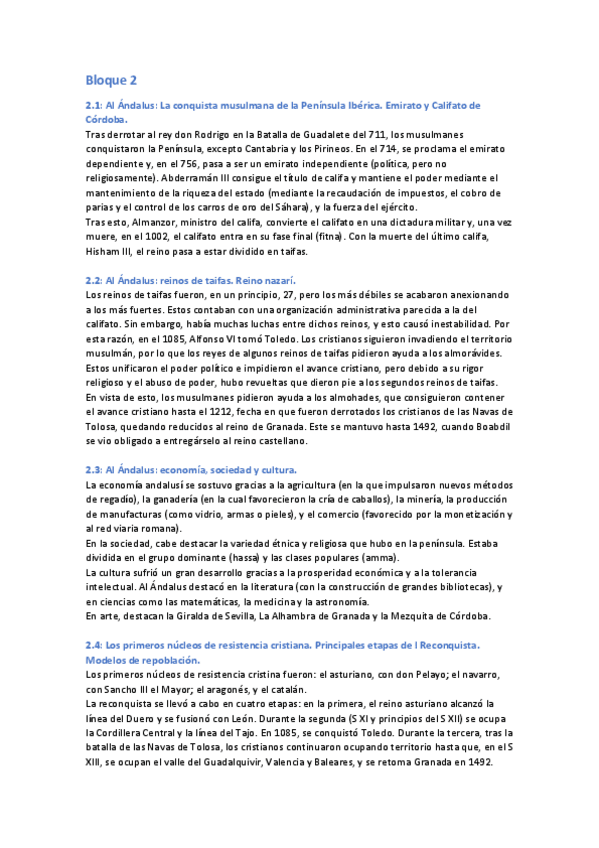 Bloque 2

2.1: Al Ándalus: La conquista musulmana de la Península Ibérica. Emirato y Califato de Córdoba.

Tras derrotar al rey don Rodrigo en la Batalla de Guadalete del 711, los musulmanes conquistaron la Península, excepto Cantabria y los Pirineos. En el 714, se proclama el emirato dependiente y, en el 756, pasa a ser un emirato independiente (política, pero no religiosamente). Abderramán III consigue el título de califa y mantiene el poder mediante el mantenimiento de la riqueza del estado (mediante la recaudación de impuestos, el cobro de parias y el control de los carros de oro del Sáhara), y la fuerza del ejército.
Tras esto, Almanzor, ministro del califa, convierte el califato en una dictadura militar y, una vez muere, en el 1002, el califato entra en su fase final (fitna). Con la muerte del último califa, Hisham III, el reino pasa a estar dividido en taifas.

2.2: Al Ándalus: reinos de taifas. Reino nazarí.

Los reinos de taifas fueron, en un principio, 27, pero los más débiles se acabaron anexionando a los más fuertes. Estos contaban con una organización administrativa parecida a la del califato. Sin embargo, había muchas luchas entre dichos reinos, y esto causó inestabilidad. Por esta razón, en el 1085, Alfonso VI tomó Toledo. Los cristianos siguieron invadiendo el territorio musulmán, por lo que los reyes de algunos reinos de taifas pidieron ayuda a los almorávides. Estos unificaron el poder político e impidieron el avance cristiano, pero debido a su rigor religioso y el abuso de poder, hubo revueltas que dieron pie a los segundos reinos de taifas.
En vista de esto, los musulmanes pidieron ayuda a los almohades, que consiguieron contener el avance cristiano hasta el 1212, fecha en que fueron derrotados los cristianos de las Navas de Tolosa, quedando reducidos al reino de Granada. Este se mantuvo hasta 1492, cuando Boabdil se vio obligado a entregárselo al reino castellano.

2.3: Al Ándalus: economía, sociedad y cultura.

La economía andalusí se sostuvo gracias a la agricultura (en la que impulsaron nuevos métodos de regadío), la ganadería (en la cual favorecieron la cría de caballos), la minería, la producción de manufacturas (como vidrio, armas o pieles), y el comercio (favorecido por la monetización y al red viaria romana).
En la sociedad, cabe destacar la variedad étnica y religiosa que hubo en la península. Estaba dividida en el grupo dominante (hassa) y las clases populares (amma).
La cultura sufrió un gran desarrollo gracias a la prosperidad económica y a la tolerancia intelectual. Al Ándalus destacó en la literatura (con la construcción de grandes bibliotecas), y en ciencias como las matemáticas, la medicina y la astronomía.
En arte, destacan la Giralda de Sevilla, La Alhambra de Granada y la Mezquita de Córdoba.

2.4: Los primeros núcleos de resistencia cristiana. Principales etapas de l Reconquista. Modelos de repoblación.

Los primeros núcleos de resistencia cristina fueron: el asturiano, con don Pelayo; el navarro, con Sancho III el Mayor; el aragonés, y el catalán.
La reconquista se llevó a cabo en cuatro etapas: en la primera, el reino asturiano alcanzó la línea del Duero y se fusionó con León. Durante la segunda (S XI y principios del S XII) se ocupa la Cordillera Central y la línea del Tajo. En 1085, se conquistó Toledo. Durante la tercera, tras la batalla de las Navas de Tolosa, los cristianos continuaron ocupando territorio hasta que, en el S XIII, se ocupan el valle del Guadalquivir, Valencia y Baleares, y se retoma Granada en 1492.